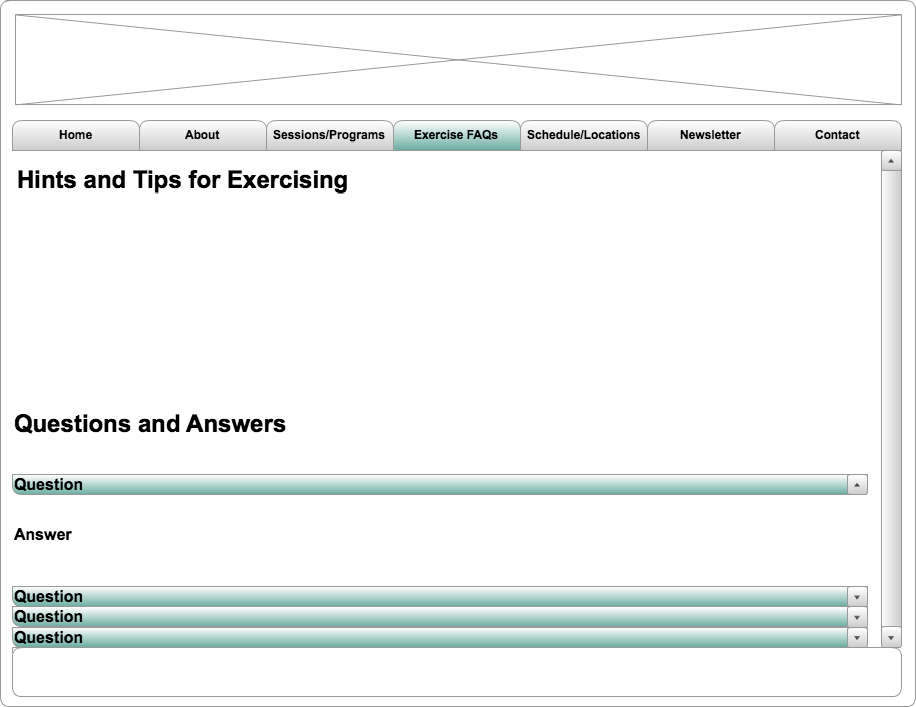 Home About Sessions/Programs Exercise FAQs Schedule/Locations Newsletter Contact

Hints and Tips for Exercising

Questions and Answers

Question

Answer

Question

Question

Question